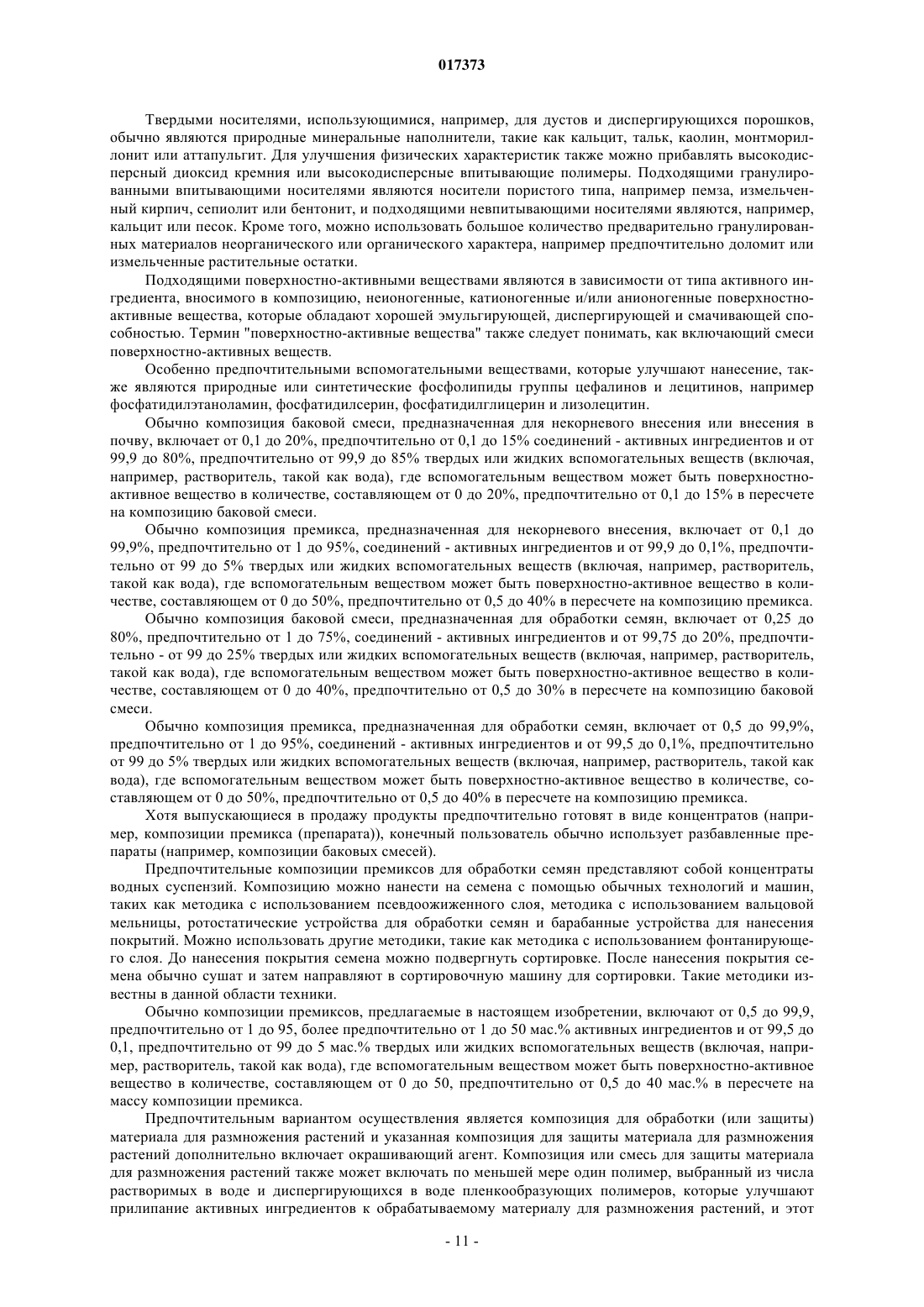 017373

Твердыми носителями, использующимися, например, для дустов и диспергирующихся порошков, обычно являются природные минеральные наполнители, такие как кальцит, тальк, каолин, монтмориллонит или аттапульгит. Для улучшения физических характеристик также можно прибавлять высокодисперсный диоксид кремния или высокодисперсные впитывающие полимеры. Подходящими гранулированными впитывающими носителями являются носители пористого типа, например пемза, измельченный кирпич, сепиолит или бентонит, и подходящими невпитывающими носителями являются, например, кальцит или песок. Кроме того, можно использовать большое количество предварительно гранулированных материалов неорганического или органического характера, например предпочтительно доломит или измельченные растительные остатки.

Подходящими поверхностно-активными веществами являются в зависимости от типа активного ингредиента, вносимого в композицию, неионогенные, катионогенные и/или анионогенные поверхностно-активные вещества, которые обладают хорошей эмульгирующей, диспергирующей и смачивающей способностью. Термин "поверхностно-активные вещества" также следует понимать, как включающий смеси поверхностно-активных веществ.

Особенно предпочтительными вспомогательными веществами, которые улучшают нанесение, также являются природные или синтетические фосфолипиды группы цефалинов и лецитинов, например фосфатидилэтаноламин, фосфатидилсерин, фосфатидилглицерин и лизолецитин.

Обычно композиция баковой смеси, предназначенная для некорневого внесения или внесения в почву, включает от 0,1 до 20%, предпочтительно от 0,1 до 15% соединений - активных ингредиентов и от 99,9 до 80%, предпочтительно от 99,9 до 85% твердых или жидких вспомогательных веществ (включая, например, растворитель, такой как вода), где вспомогательным веществом может быть поверхностно-активное вещество в количестве, составляющем от 0 до 20%, предпочтительно от 0,1 до 15% в пересчете на композицию баковой смеси.

Обычно композиция премикса, предназначенная для некорневого внесения, включает от 0,1 до 99,9%, предпочтительно от 1 до 95%, соединений - активных ингредиентов и от 99,9 до 0,1%, предпочтительно от 99 до 5% твердых или жидких вспомогательных веществ (включая, например, растворитель, такой как вода), где вспомогательным веществом может быть поверхностно-активное вещество в количестве, составляющем от 0 до 50%, предпочтительно от 0,5 до 40% в пересчете на композицию премикса.

Обычно композиция баковой смеси, предназначенная для обработки семян, включает от 0,25 до 80%, предпочтительно от 1 до 75%, соединений - активных ингредиентов и от 99,75 до 20%, предпочтительно - от 99 до 25% твердых или жидких вспомогательных веществ (включая, например, растворитель, такой как вода), где вспомогательным веществом может быть поверхностно-активное вещество в количестве, составляющем от 0 до 40%, предпочтительно от 0,5 до 30% в пересчете на композицию баковой смеси.

Обычно композиция премикса, предназначенная для обработки семян, включает от 0,5 до 99,9%, предпочтительно от 1 до 95%, соединений - активных ингредиентов и от 99,5 до 0,1%, предпочтительно от 99 до 5% твердых или жидких вспомогательных веществ (включая, например, растворитель, такой как вода), где вспомогательным веществом может быть поверхностно-активное вещество в количестве, составляющем от 0 до 50%, предпочтительно от 0,5 до 40% в пересчете на композицию премикса.

Хотя выпускающиеся в продажу продукты предпочтительно готовят в виде концентратов (например, композиции премикса (препарата)), конечный пользователь обычно использует разбавленные препараты (например, композиции баковых смесей).

Предпочтительные композиции премиксов для обработки семян представляют собой концентраты водных суспензий. Композицию можно нанести на семена с помощью обычных технологий и машин, таких как методика с использованием псевдоожиженного слоя, методика с использованием вальцовой мельницы, ротостатические устройства для обработки семян и барабанные устройства для нанесения покрытий. Можно использовать другие методики, такие как методика с использованием фонтанирующего слоя. До нанесения покрытия семена можно подвергнуть сортировке. После нанесения покрытия семена обычно сушат и затем направляют в сортировочную машину для сортировки. Такие методики известны в данной области техники.

Обычно композиции премиксов, предлагаемые в настоящем изобретении, включают от 0,5 до 99,9, предпочтительно от 1 до 95, более предпочтительно от 1 до 50 мас.% активных ингредиентов и от 99,5 до 0,1, предпочтительно от 99 до 5 мас.% твердых или жидких вспомогательных веществ (включая, например, растворитель, такой как вода), где вспомогательным веществом может быть поверхностно-активное вещество в количестве, составляющем от 0 до 50, предпочтительно от 0,5 до 40 мас.% в пересчете на массу композиции премикса.

Предпочтительным вариантом осуществления является композиция для обработки (или защиты) материала для размножения растений и указанная композиция для защиты материала для размножения растений дополнительно включает окрашивающий агент. Композиция или смесь для защиты материала для размножения растений также может включать по меньшей мере один полимер, выбранный из числа растворимых в воде и диспергирующихся в воде пленкообразующих полимеров, которые улучшают прилипание активных ингредиентов к обрабатываемому материалу для размножения растений, и этот

- 11 -